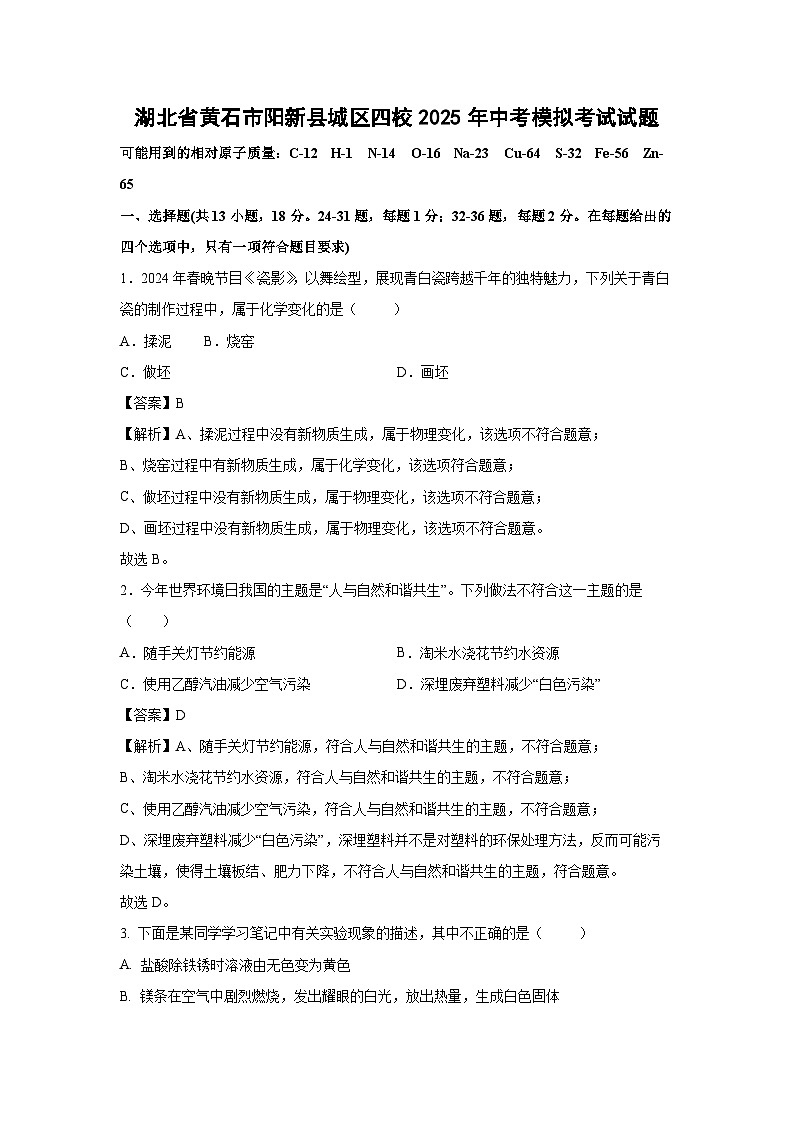 湖北省黄石市阳新县城区四校 2025 年中考模拟考试试题

可能用到的相对原子质量：C-12　H-1　N-14　O-16　Na-23　Cu-64　S-32　Fe-56　Zn-65

一、选择题(共 13 小题，18 分。24-31 题，每题 1 分；32-36 题，每题 2 分。在每题给出的四个选项中，只有一项符合题目要求)

1．2024 年春晚节目《瓷影》以舞绘型，展现青白瓷跨越千年的独特魅力，下列关于青白瓷的制作过程中，属于化学变化的是（　　）

A．揉泥　　B．烧窑

C．做坯　　D．画坯

【答案】B

【解析】A、揉泥过程中没有新物质生成，属于物理变化，该选项不符合题意；

B、烧窑过程中有新物质生成，属于化学变化，该选项符合题意；

C、做坯过程中没有新物质生成，属于物理变化，该选项不符合题意；

D、画坯过程中没有新物质生成，属于物理变化，该选项不符合题意。

故选 B。

2．今年世界环境日我国的主题是“人与自然和谐共生”。下列做法不符合这一主题的是（　　）

A．随手关灯节约能源　　B．淘米水浇花节约水资源

C．使用乙醇汽油减少空气污染　　D．深埋废弃塑料减少“白色污染”

【答案】D

【解析】A、随手关灯节约能源，符合人与自然和谐共生的主题，不符合题意；

B、淘米水浇花节约水资源，符合人与自然和谐共生的主题，不符合题意；

C、使用乙醇汽油减少空气污染，符合人与自然和谐共生的主题，不符合题意；

D、深埋废弃塑料减少“白色污染”，深埋塑料并不是对塑料的环保处理方法，反而可能污染土壤，使得土壤板结、肥力下降，不符合人与自然和谐共生的主题，符合题意。

故选 D。

3. 下面是某同学学习笔记中有关实验现象的描述，其中不正确的是（　　）

A. 盐酸除铁锈时溶液由无色变为黄色

B. 镁条在空气中剧烈燃烧，发出耀眼的白光，放出热量，生成白色固体